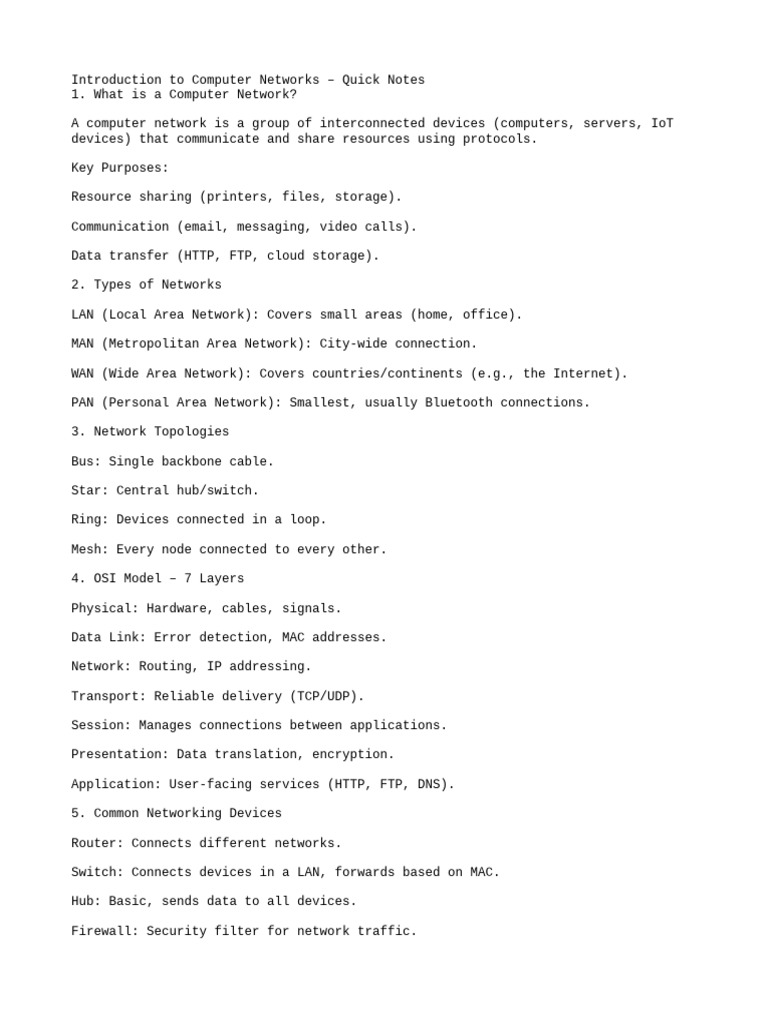 Introduction to Computer Networks – Quick Notes
1. What is a Computer Network?

A computer network is a group of interconnected devices (computers, servers, IoT devices) that communicate and share resources using protocols.

Key Purposes:

Resource sharing (printers, files, storage).

Communication (email, messaging, video calls).

Data transfer (HTTP, FTP, cloud storage).

2. Types of Networks

LAN (Local Area Network): Covers small areas (home, office).

MAN (Metropolitan Area Network): City-wide connection.

WAN (Wide Area Network): Covers countries/continents (e.g., the Internet).

PAN (Personal Area Network): Smallest, usually Bluetooth connections.

3. Network Topologies

Bus: Single backbone cable.

Star: Central hub/switch.

Ring: Devices connected in a loop.

Mesh: Every node connected to every other.

4. OSI Model – 7 Layers

Physical: Hardware, cables, signals.

Data Link: Error detection, MAC addresses.

Network: Routing, IP addressing.

Transport: Reliable delivery (TCP/UDP).

Session: Manages connections between applications.

Presentation: Data translation, encryption.

Application: User-facing services (HTTP, FTP, DNS).

5. Common Networking Devices

Router: Connects different networks.

Switch: Connects devices in a LAN, forwards based on MAC.

Hub: Basic, sends data to all devices.

Firewall: Security filter for network traffic.